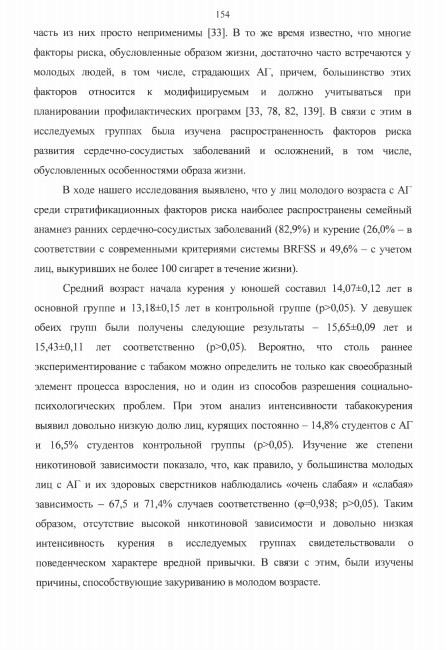 154

часть из них просто неприменимы [33]. В то же время известно, что многие факторы риска, обусловленные образом жизни, достаточно часто встречаются у молодых людей, в том числе, страдающих АГ, причем, большинство этих факторов относится к модифицируемым и должно учитываться при планировании профилактических программ [33, 78, 82, 139]. В связи с этим в исследуемых группах была изучена распространенность факторов риска развития сердечно-сосудистых заболеваний и осложнений, в том числе, обусловленных особенностями образа жизни.

В ходе нашего исследования выявлено, что у лиц молодого возраста с АГ среди стратификационных факторов риска наиболее распространены семейный анамнез ранних сердечно-сосудистых заболеваний (82,9%) и курение (26,0% – в соответствии с современными критериями системы BRFSS и 49,6% – с учетом лиц, выкуривших не более 100 сигарет в течение жизни).

Средний возраст начала курения у юношей составил 14,07±0,12 лет в основной группе и 13,18±0,15 лет в контрольной группе (p>0,05). У девушек обеих групп были получены следующие результаты – 15,65±0,09 лет и 15,43±0,11 лет соответственно (p>0,05). Вероятно, что столь раннее экспериментирование с табаком можно определить не только как своеобразный элемент процесса взросления, но и один из способов разрешения социально-психологических проблем. При этом анализ интенсивности табакокурения выявил довольно низкую долю лиц, курящих постоянно – 14,8% студентов с АГ и 16,5% студентов контрольной группы (p>0,05). Изучение же степени никотиновой зависимости показало, что, как правило, у большинства молодых лиц с АГ и их здоровых сверстников наблюдались «очень слабая» и «слабая» зависимость – 67,5 и 71,4% случаев соответственно (φ=0,938; p>0,05). Таким образом, отсутствие высокой никотиновой зависимости и довольно низкая интенсивность курения в исследуемых группах свидетельствовали о поведенческом характере вредной привычки. В связи с этим, были изучены причины, способствующие закуриванию в молодом возрасте.